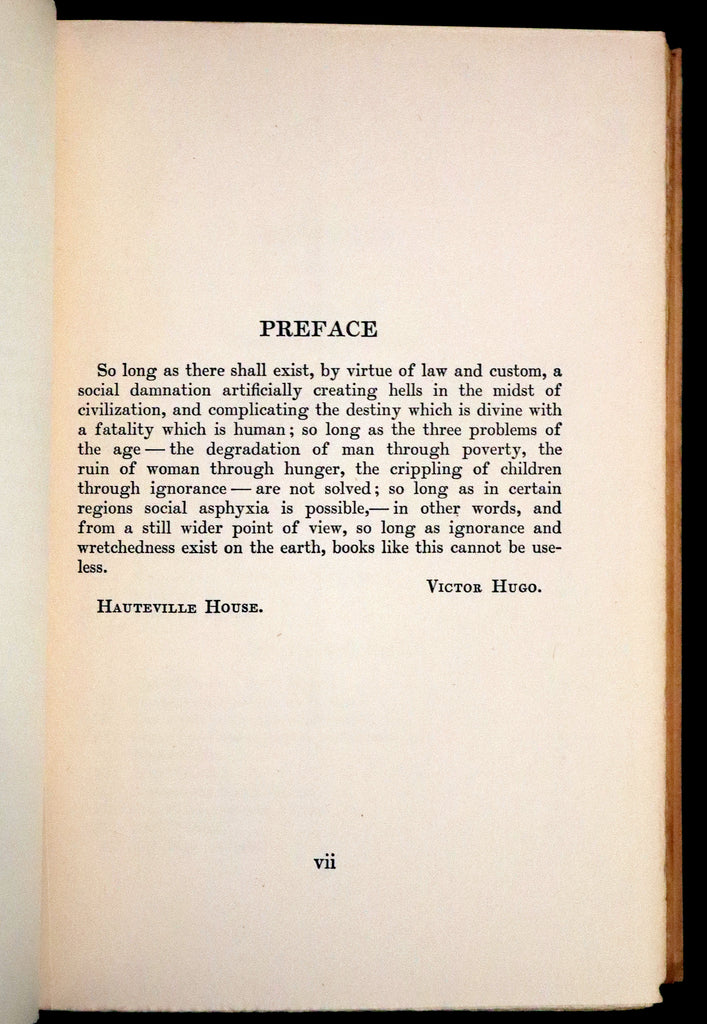 PREFACE

So long as there shall exist, by virtue of law and custom, a social damnation artificially creating hells in the midst of civilization, and complicating the destiny which is divine with a fatality which is human; so long as the three problems of the age — the degradation of man through poverty, the ruin of woman through hunger, the crippling of children through ignorance — are not solved; so long as in certain regions social asphyxia is possible,— in other words, and from a still wider point of view, so long as ignorance and wretchedness exist on the earth, books like this cannot be useless.

VICTOR HUGO.

HAUTEVILLE HOUSE.

vii